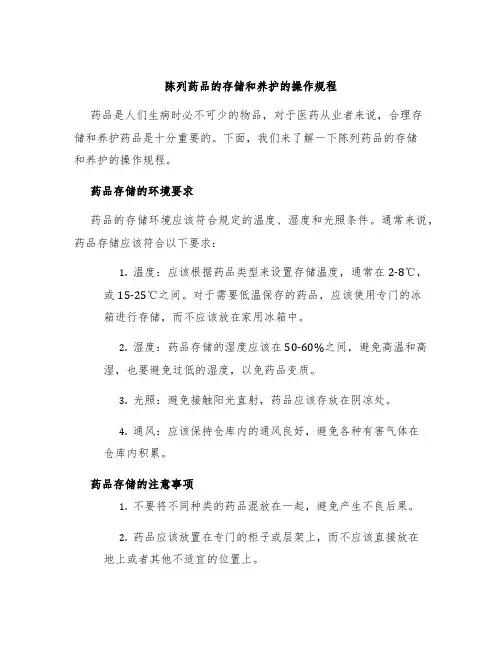 陈列药品的存储和养护的操作规程

药品是人们生病时必不可少的物品，对于医药从业者来说，合理存储和养护药品是十分重要的。下面，我们来了解一下陈列药品的存储和养护的操作规程。

药品存储的环境要求

药品的存储环境应该符合规定的温度、湿度和光照条件。通常来说，药品存储应该符合以下要求：

1. 温度：应该根据药品类型来设置存储温度，通常在 2-8℃，或 15-25℃之间。对于需要低温保存的药品，应该使用专门的冰箱进行存储，而不应该放在家用冰箱中。

2. 湿度：药品存储的湿度应该在 50-60%之间，避免高温和高湿，也要避免过低的湿度，以免药品变质。

3. 光照：避免接触阳光直射，药品应该存放在阴凉处。

4. 通风：应该保持仓库内的通风良好，避免各种有害气体在仓库内积累。

药品存储的注意事项

1. 不要将不同种类的药品混放在一起，避免产生不良后果。

2. 药品应该放置在专门的柜子或层架上，而不应该直接放在地上或者其他不适宜的位置上。